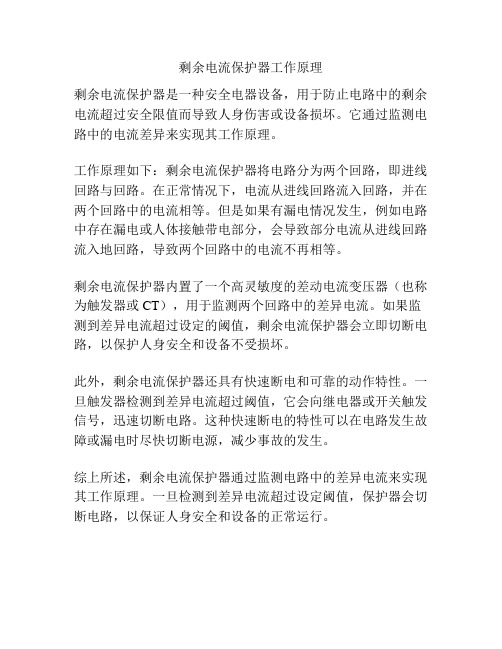 剩余电流保护器工作原理

剩余电流保护器是一种安全电器设备，用于防止电路中的剩余电流超过安全限值而导致人身伤害或设备损坏。它通过监测电路中的电流差异来实现其工作原理。

工作原理如下：剩余电流保护器将电路分为两个回路，即进线回路与回路。在正常情况下，电流从进线回路流入回路，并在两个回路中的电流相等。但是如果有漏电情况发生，例如电路中存在漏电或人体接触带电部分，会导致部分电流从进线回路流入地回路，导致两个回路中的电流不再相等。

剩余电流保护器内置了一个高灵敏度的差动电流变压器（也称为触发器或 CT），用于监测两个回路中的差异电流。如果监测到差异电流超过设定的阈值，剩余电流保护器会立即切断电路，以保护人身安全和设备不受损坏。

此外，剩余电流保护器还具有快速断电和可靠的动作特性。一旦触发器检测到差异电流超过阈值，它会向继电器或开关触发信号，迅速切断电路。这种快速断电的特性可以在电路发生故障或漏电时尽快切断电源，减少事故的发生。

综上所述，剩余电流保护器通过监测电路中的差异电流来实现其工作原理。一旦检测到差异电流超过设定阈值，保护器会切断电路，以保证人身安全和设备的正常运行。